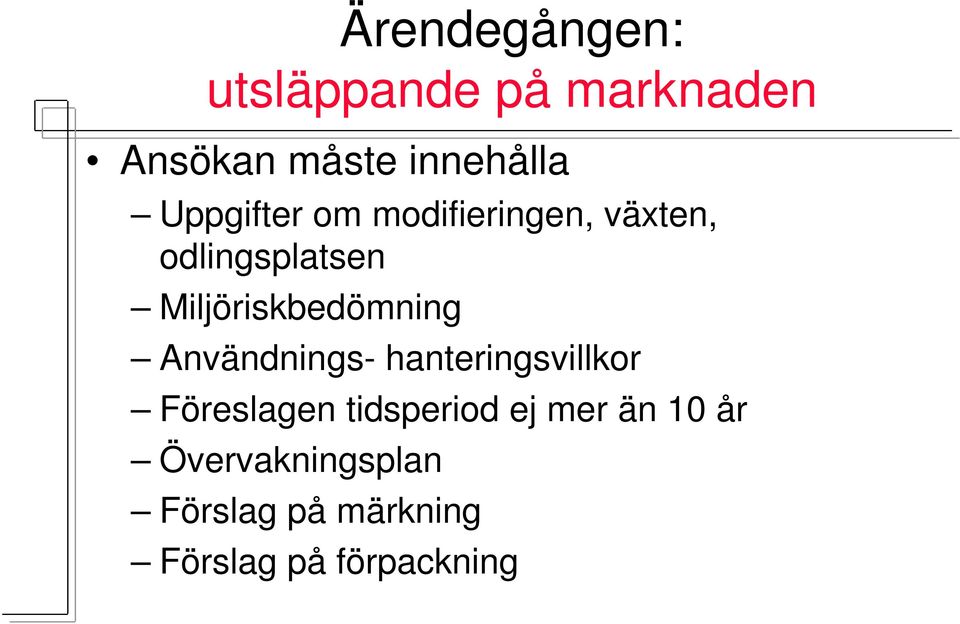 Ärendegången:
utsläppande på marknaden

• Ansökan måste innehålla
– Uppgifter om modifieringen, växten, odlingsplatsen
– Miljöriskbedömning
– Användnings- hanteringsvillkor
– Föreslagen tidsperiod ej mer än 10 år
– Övervakningsplan
– Förslag på märkning
– Förslag på förpackning